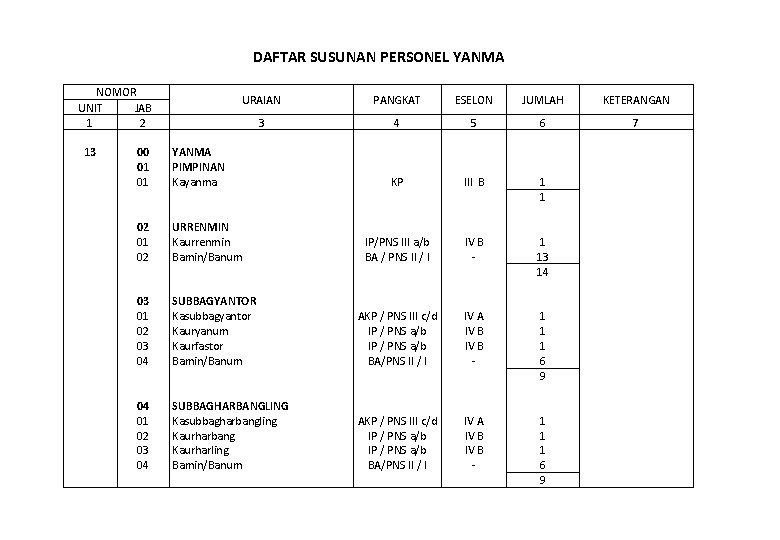 DAFTAR SUSUNAN PERSONEL YANMA

| NOMOR | | URAIAN | PANGKAT | ESELON | JUMLAH | KETERANGAN |
|---|---|---|---|---|---|---|
| UNIT | JAB | | | | | |
| 1 | 2 | 3 | 4 | 5 | 6 | 7 |
| 13 | 00 | YANMA | | | | |
| | 01 | PIMPINAN | | | | |
| | 01 | Kayanma | KP | III B | 1 | |
| | | | | | 1 | |
| | 02 | URRENMIN | | | | |
| | 01 | Kaurrenmin | IP/PNS III a/b | IV B | 1 | |
| | 02 | Bamin/Banum | BA / PNS II / I | - | 13 | |
| | | | | | 14 | |
| | 03 | SUBBAGYANTOR | | | | |
| | 01 | Kasubbagyantor | AKP / PNS III c/d | IV A | 1 | |
| | 02 | Kauryanum | IP / PNS a/b | IV B | 1 | |
| | 03 | Kaurfastor | IP / PNS a/b | IV B | 1 | |
| | 04 | Bamin/Banum | BA/PNS II / I | - | 6 | |
| | | | | | 9 | |
| | 04 | SUBBAGHARBANGLING | | | | |
| | 01 | Kasubbagharbangling | AKP / PNS III c/d | IV A | 1 | |
| | 02 | Kaurharbang | IP / PNS a/b | IV B | 1 | |
| | 03 | Kaurharling | IP / PNS a/b | IV B | 1 | |
| | 04 | Bamin/Banum | BA/PNS II / I | - | 6 | |
| | | | | | 9 | |